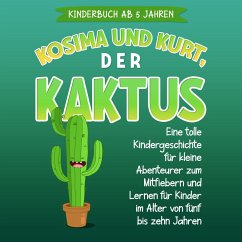 KINDERBUCH AB 5 JAHREN

KOSIMA UND KURT, DER KAKTUS

Eine tolle Kindergeschichte für kleine Abenteurer zum Mitfiebern und Lernen für Kinder im Alter von fünf bis zehn Jahren